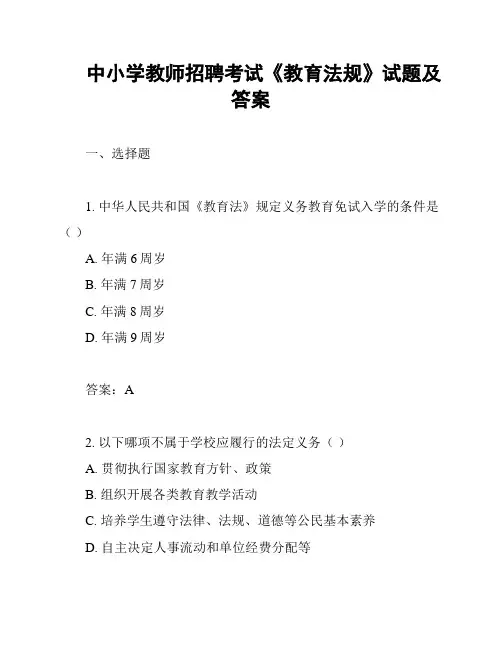 中小学教师招聘考试《教育法规》试题及答案

一、选择题

1. 中华人民共和国《教育法》规定义务教育免试入学的条件是（ ）

A. 年满 6 周岁

B. 年满 7 周岁

C. 年满 8 周岁

D. 年满 9 周岁

答案：A

2. 以下哪项不属于学校应履行的法定义务（ ）

A. 贯彻执行国家教育方针、政策

B. 组织开展各类教育教学活动

C. 培养学生遵守法律、法规、道德等公民基本素养

D. 自主决定人事流动和单位经费分配等